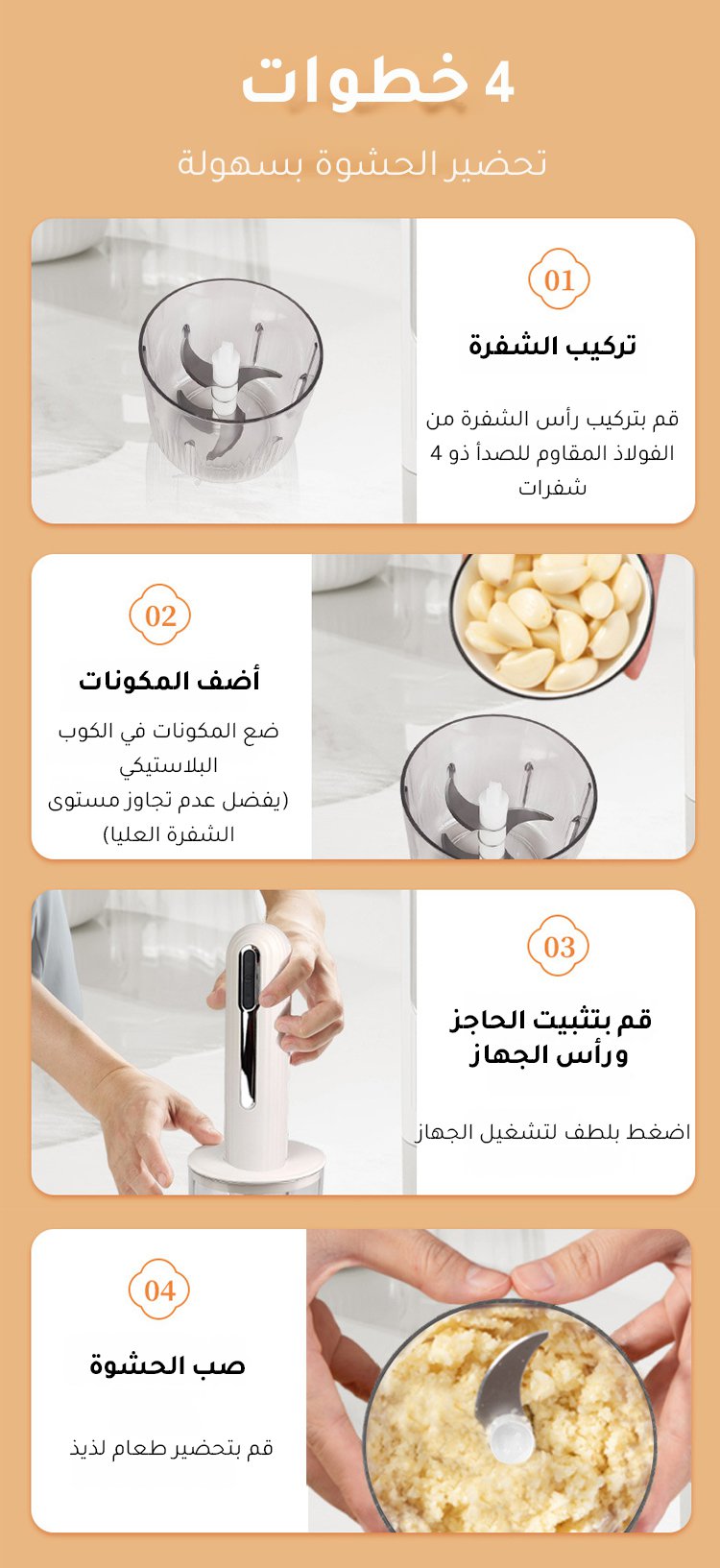 4 خطوات

تحضير الحشوة بسهولة

01

تركيب الشفرة

قم بتركيب رأس الشفرة من الفولاذ المقاوم للصدأ ذو 4 شفرات

02

أضف المكونات

ضع المكونات في الكوب البلاستيكي
(يفضل عدم تجاوز مستوى الشفرة العليا)

03

قم بتثبيت الحاجز ورأس الجهاز

اضغط بلطف لتشغيل الجهاز

04

صب الحشوة

قم بتحضير طعام لذيذ